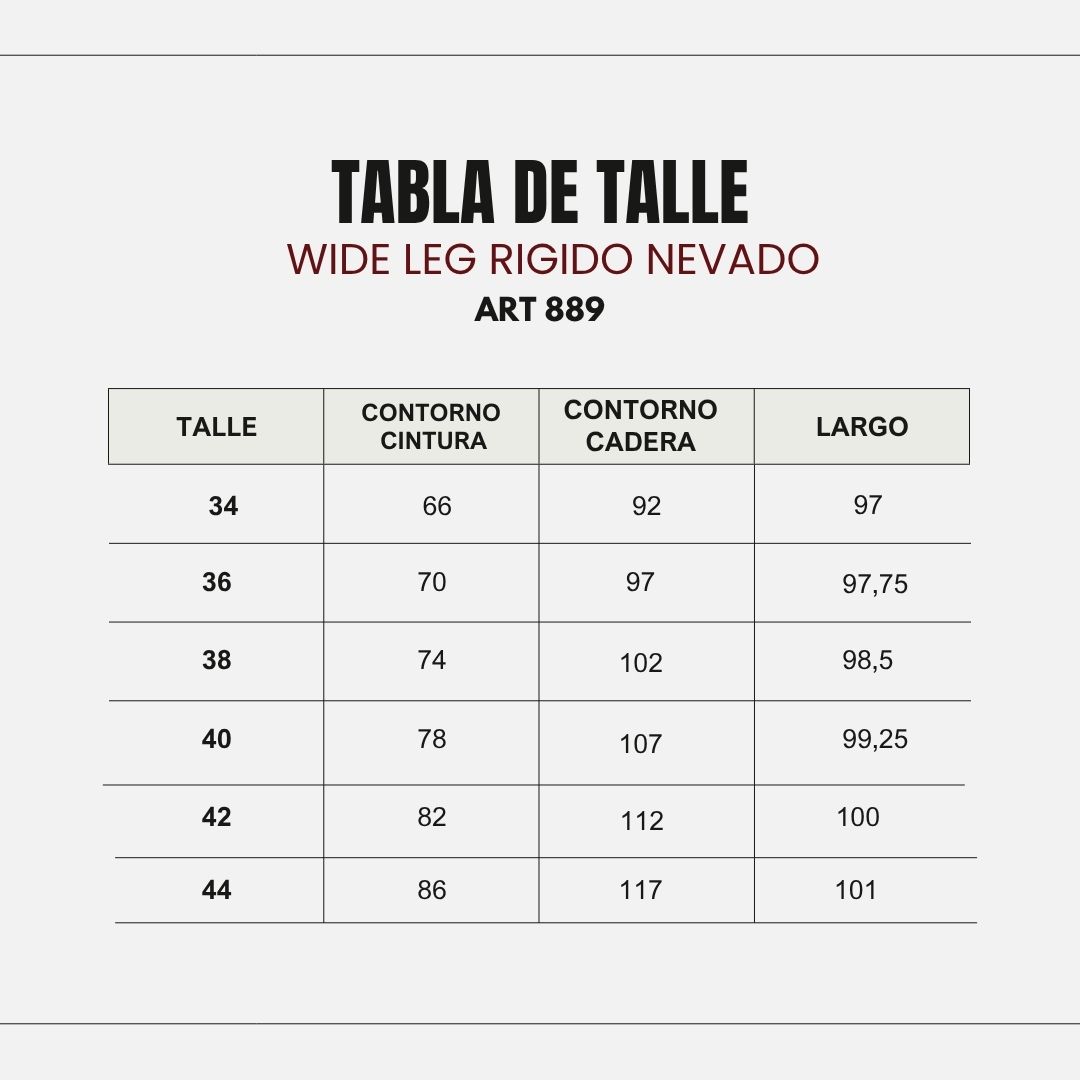 TABLA DE TALLE
WIDE LEG RIGIDO NEVADO
ART 889

| TALLE | CONTORNO CINTURA | CONTORNO CADERA | LARGO |
|---|---|---|---|
| 34 | 66 | 92 | 97 |
| 36 | 70 | 97 | 97,75 |
| 38 | 74 | 102 | 98,5 |
| 40 | 78 | 107 | 99,25 |
| 42 | 82 | 112 | 100 |
| 44 | 86 | 117 | 101 |